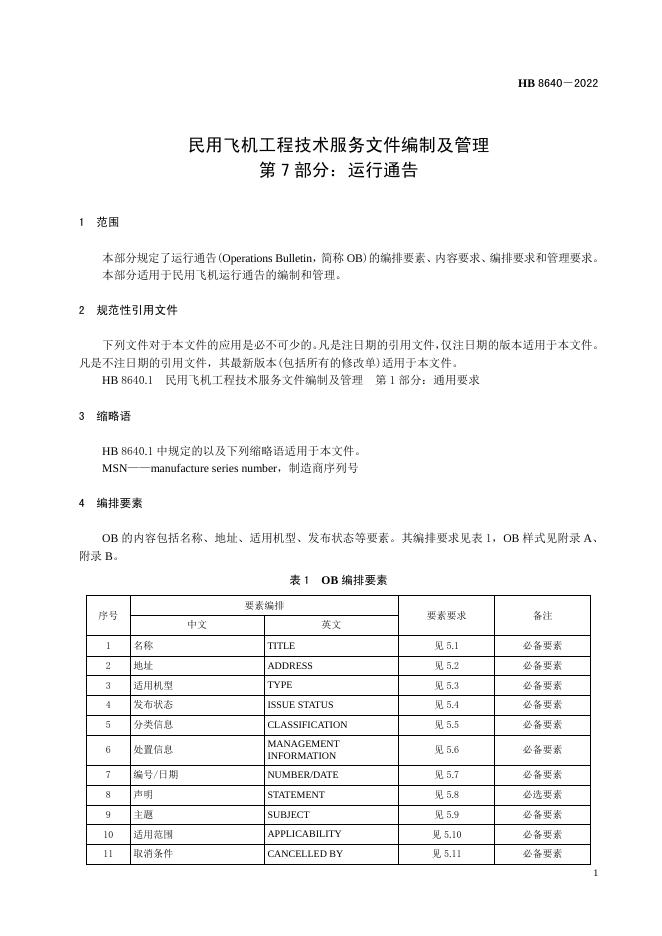 HB 8640—2022

民用飞机工程技术服务文件编制及管理
第 7 部分：运行通告

1 范围

本部分规定了运行通告(Operations Bulletin，简称 OB)的编排要素、内容要求、编排要求和管理要求。
本部分适用于民用飞机运行通告的编制和管理。

2 规范性引用文件

下列文件对于本文件的应用是必不可少的。凡是注日期的引用文件，仅注日期的版本适用于本文件。凡是不注日期的引用文件，其最新版本(包括所有的修改单)适用于本文件。
HB 8640.1 民用飞机工程技术服务文件编制及管理 第 1 部分：通用要求

3 缩略语

HB 8640.1 中规定的以及下列缩略语适用于本文件。
MSN——manufacture series number，制造商序列号

4 编排要素

OB 的内容包括名称、地址、适用机型、发布状态等要素。其编排要求见表 1，OB 样式见附录 A、附录 B。

表 1 OB 编排要素

| 序号 | 要素编排 中文 | 要素编排 英文 | 要素要求 | 备注 |
|---|---|---|---|---|
| 1 | 名称 | TITLE | 见 5.1 | 必备要素 |
| 2 | 地址 | ADDRESS | 见 5.2 | 必备要素 |
| 3 | 适用机型 | TYPE | 见 5.3 | 必备要素 |
| 4 | 发布状态 | ISSUE STATUS | 见 5.4 | 必备要素 |
| 5 | 分类信息 | CLASSIFICATION | 见 5.5 | 必备要素 |
| 6 | 处置信息 | MANAGEMENT INFORMATION | 见 5.6 | 必备要素 |
| 7 | 编号/日期 | NUMBER/DATE | 见 5.7 | 必备要素 |
| 8 | 声明 | STATEMENT | 见 5.8 | 必选要素 |
| 9 | 主题 | SUBJECT | 见 5.9 | 必备要素 |
| 10 | 适用范围 | APPLICABILITY | 见 5.10 | 必备要素 |
| 11 | 取消条件 | CANCELLED BY | 见 5.11 | 必备要素 |

1